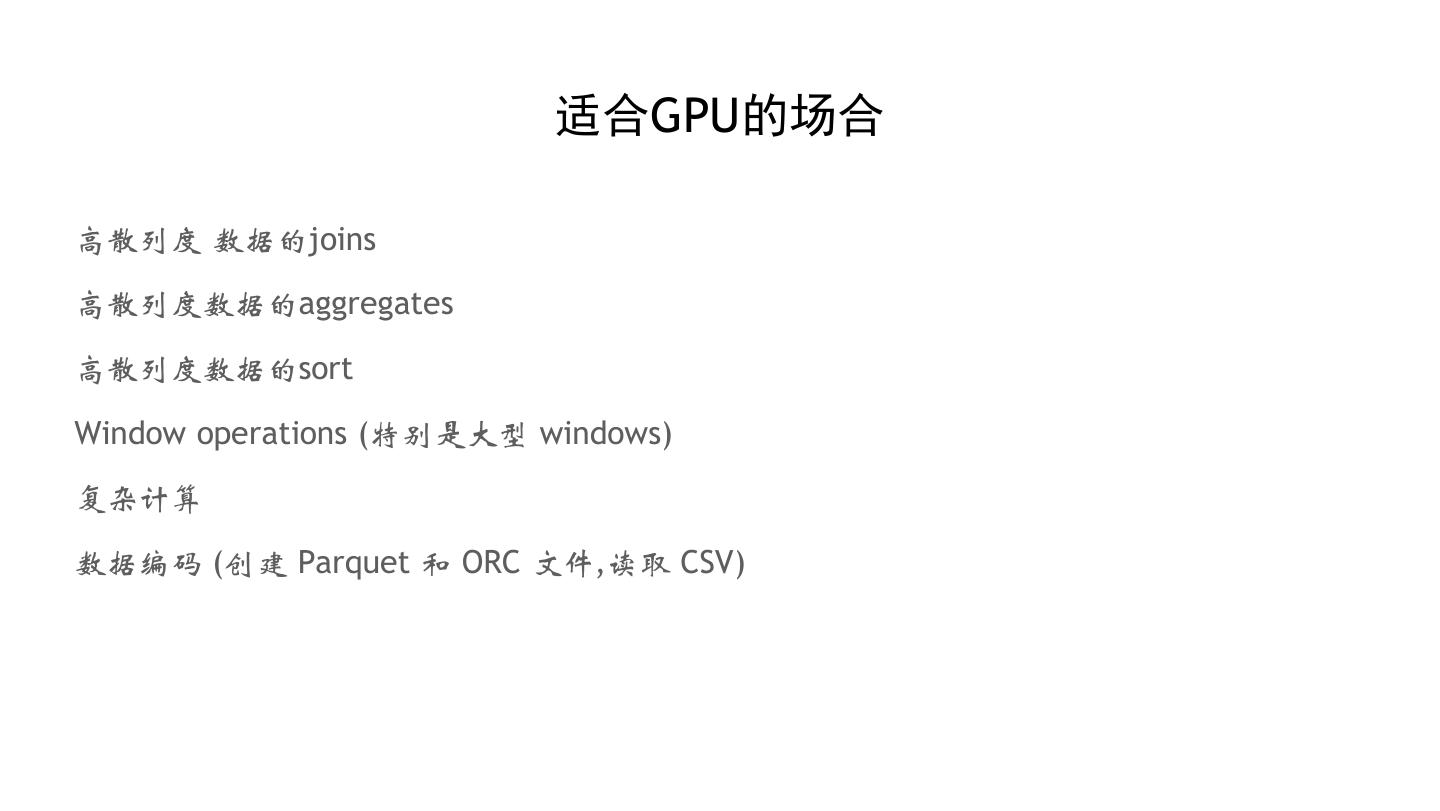 适合GPU的场合

高散列度 数据的joins

高散列度数据的aggregates

高散列度数据的sort

Window operations (特别是大型 windows)

复杂计算

数据编码 (创建 Parquet 和 ORC 文件,读取 CSV)